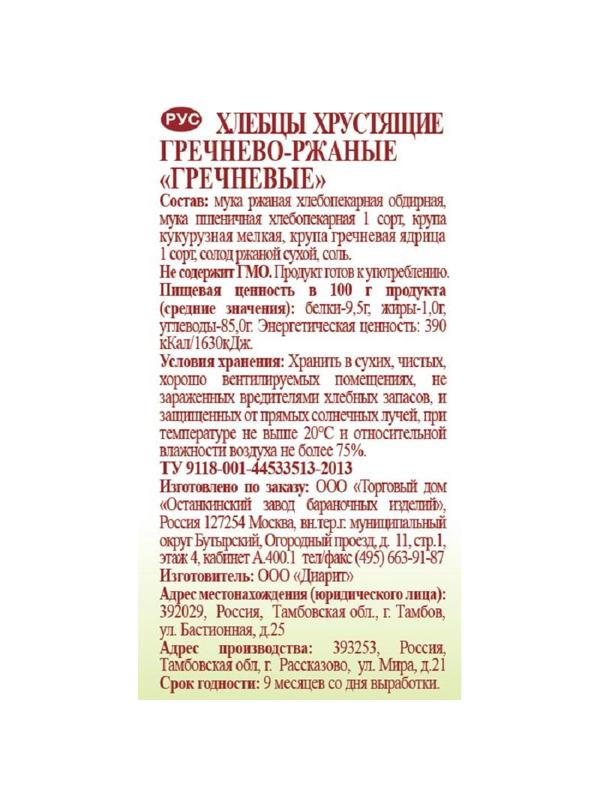 РУС ХЛЕБЦЫ ХРУСТЯЩИЕ ГРЕЧНЕВО-РЖАНЫЕ «ГРЕЧНЕВЫЕ»

Состав: мука ржаная хлебопекарная обдирная, мука пшеничная хлебопекарная 1 сорт, крупа кукурузная мелкая, крупа гречневая ядрица 1 сорт, солод ржаной сухой, соль.
Не содержит ГМО. Продукт готов к употреблению.
Пищевая ценность в 100 г продукта (средние значения): белки-9,5г, жиры-1,0г, углеводы-85,0г. Энергетическая ценность: 390 кКал/1630кДж.
Условия хранения: Хранить в сухих, чистых, хорошо вентилируемых помещениях, не зараженных вредителями хлебных запасов, и защищенных от прямых солнечных лучей, при температуре не выше 20°С и относительной влажности воздуха не более 75%.
ТУ 9118-001-44533513-2013
Изготовлено по заказу: ООО «Торговый дом «Останкинский завод бараночных изделий», Россия 127254 Москва, вн.тер.г. муниципальный округ Бутырский, Огородный проезд, д. 11, стр.1, этаж 4, кабинет А.400.1 тел/факс (495) 663-91-87
Изготовитель: ООО «Диарит»
Адрес местонахождения (юридического лица): 392029, Россия, Тамбовская обл., г. Тамбов, ул. Бастионная, д.25
Адрес производства: 393253, Россия, Тамбовская обл, г. Рассказово, ул. Мира, д.21
Срок годности: 9 месяцев со дня выработки.